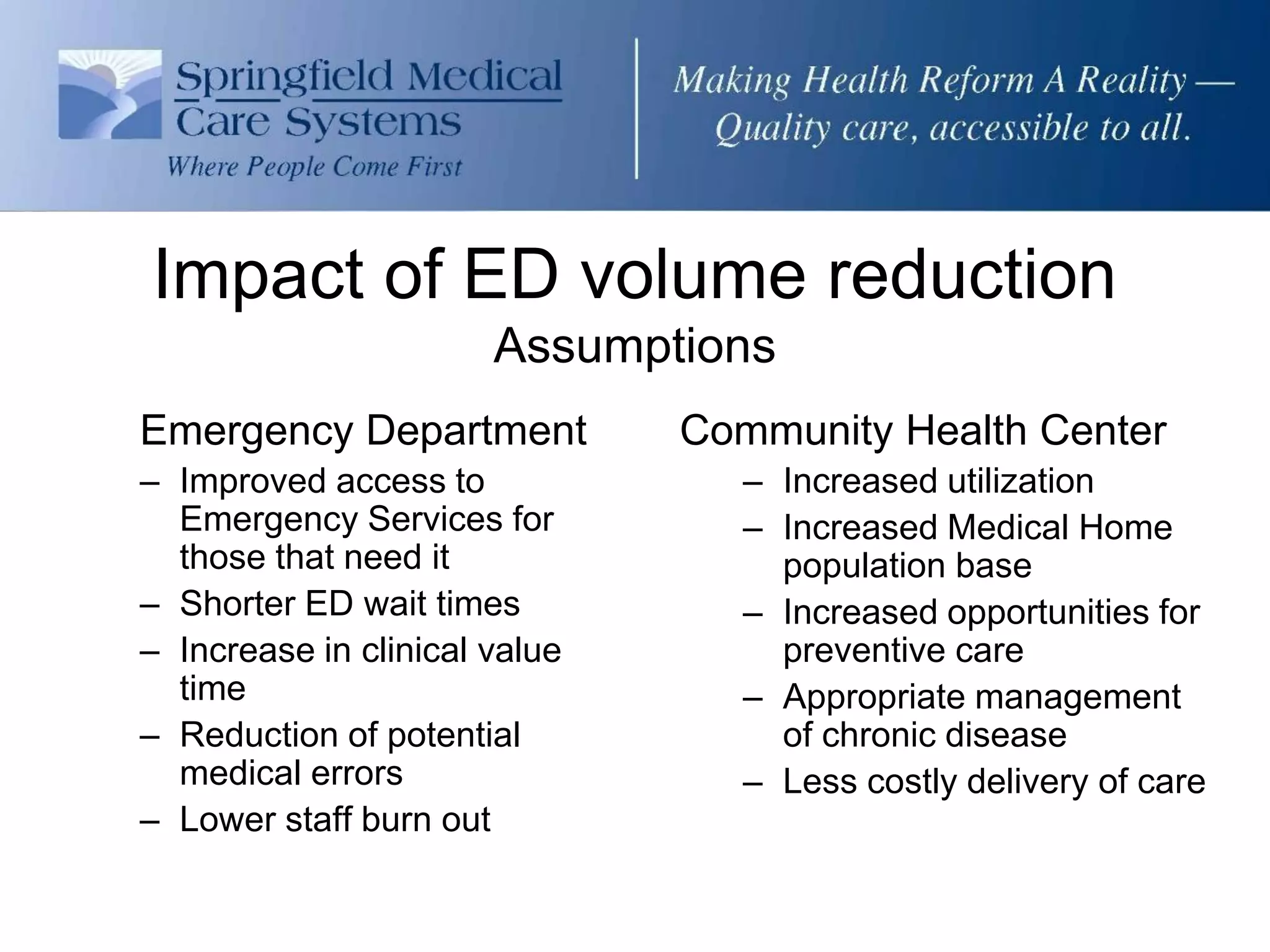 Springfield Medical Care Systems
Where People Come First

Making Health Reform A Reality — Quality care, accessible to all.

Impact of ED volume reduction
Assumptions

Emergency Department
– Improved access to Emergency Services for those that need it
– Shorter ED wait times
– Increase in clinical value time
– Reduction of potential medical errors
– Lower staff burn out

Community Health Center
– Increased utilization
– Increased Medical Home population base
– Increased opportunities for preventive care
– Appropriate management of chronic disease
– Less costly delivery of care